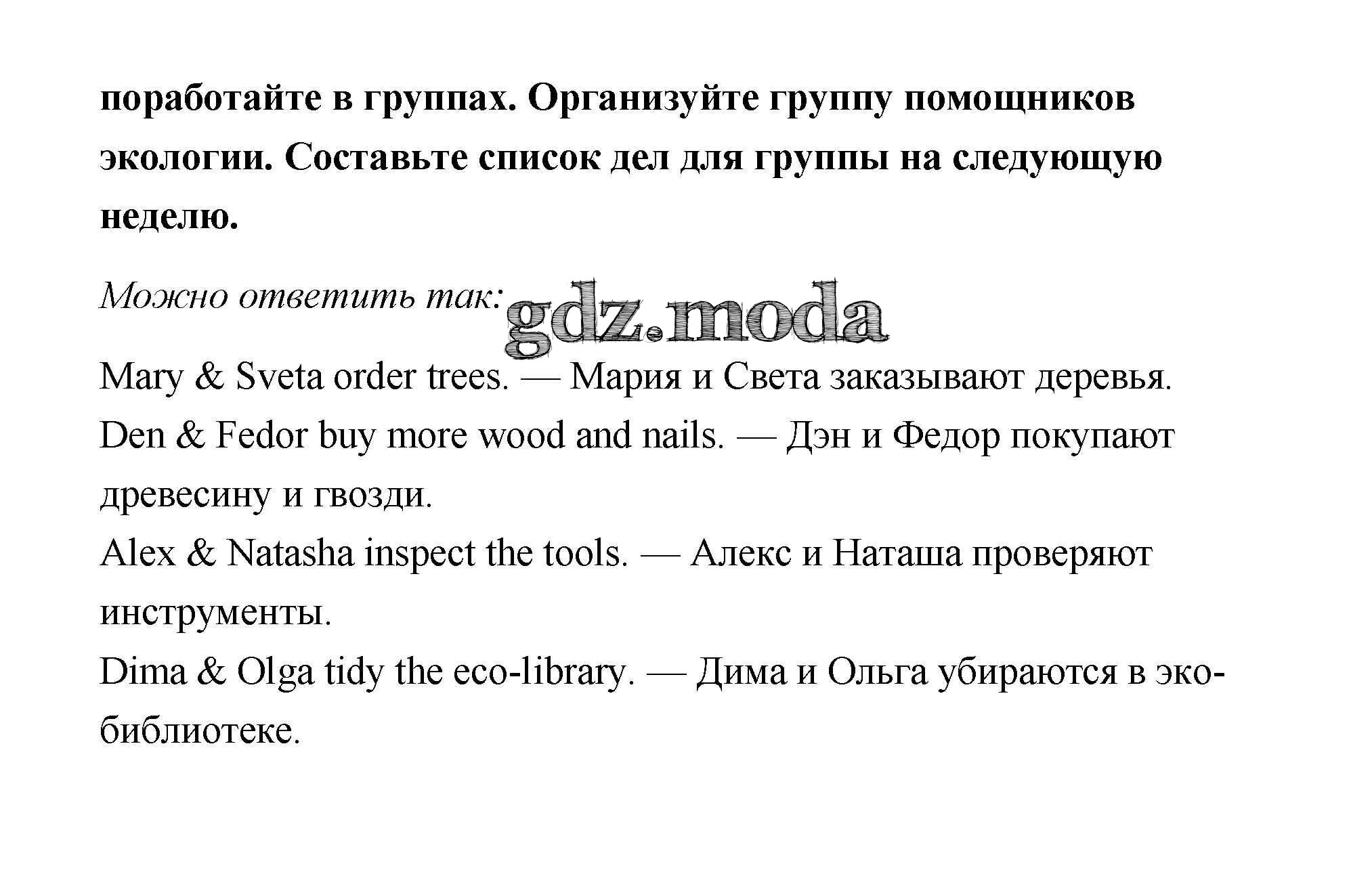 поработайте в группах. Организуйте группу помощников экологии. Составьте список дел для группы на следующую неделю.

Можно ответить так:

Mary & Sveta order trees. — Мария и Света заказывают деревья.
Den & Fedor buy more wood and nails. — Дэн и Федор покупают древесину и гвозди.
Alex & Natasha inspect the tools. — Алекс и Наташа проверяют инструменты.
Dima & Olga tidy the eco-library. — Дима и Ольга убираются в эко-библиотеке.

gdz.moda